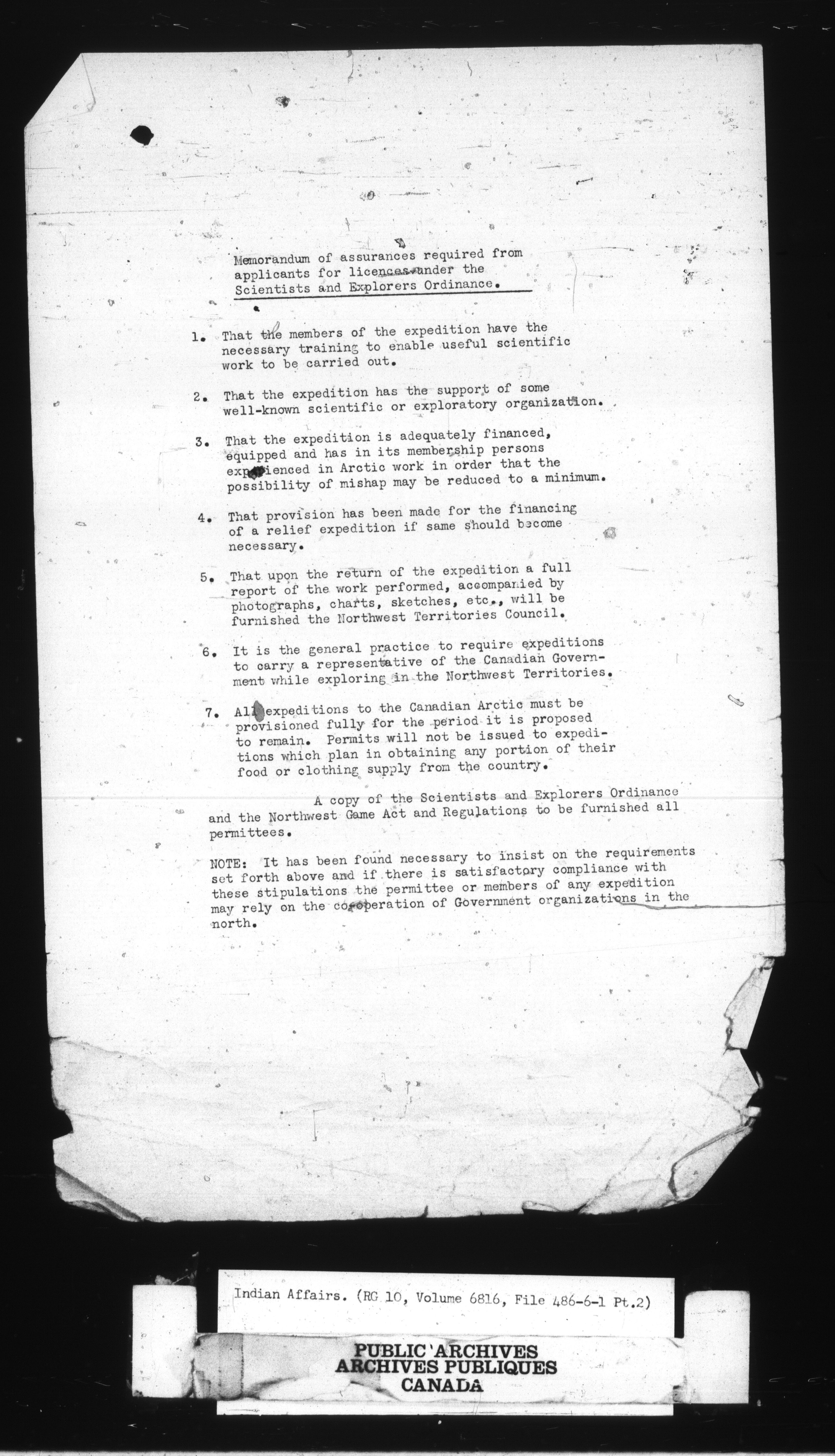 Memorandum of assurances required from applicants for licences under the Scientists and Explorers Ordinance.

1. That the members of the expedition have the necessary training to enable useful scientific work to be carried out.

2. That the expedition has the support of some well-known scientific or exploratory organization.

3. That the expedition is adequately financed, equipped and has in its membership persons experienced in Arctic work in order that the possibility of mishap may be reduced to a minimum.

4. That provision has been made for the financing of a relief expedition if same should become necessary.

5. That upon the return of the expedition a full report of the work performed, accompanied by photographs, charts, sketches, etc., will be furnished the Northwest Territories Council.

6. It is the general practice to require expeditions to carry a representative of the Canadian Government while exploring in the Northwest Territories.

7. All expeditions to the Canadian Arctic must be provisioned fully for the period it is proposed to remain. Permits will not be issued to expeditions which plan in obtaining any portion of their food or clothing supply from the country.

A copy of the Scientists and Explorers Ordinance and the Northwest Game Act and Regulations to be furnished all permittees.

NOTE: It has been found necessary to insist on the requirements set forth above and if there is satisfactory compliance with these stipulations the permittee or members of any expedition may rely on the cooperation of Government organizations in the north.

Indian Affairs. (RG 10, Volume 6816, File 486-6-1 Pt.2)

PUBLIC ARCHIVES
ARCHIVES PUBLIQUES
CANADA